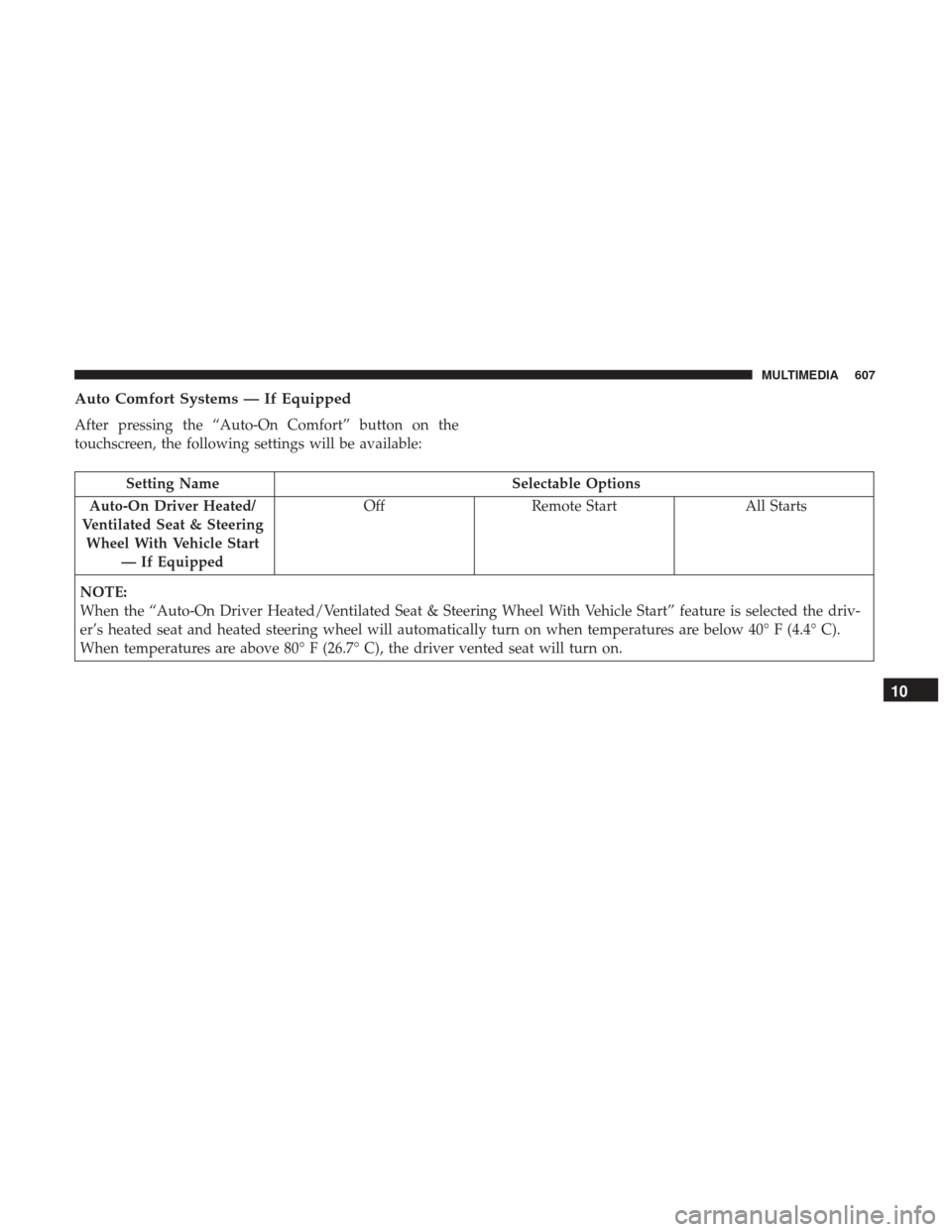 MULTIMEDIA 607

Auto Comfort Systems — If Equipped

After pressing the “Auto-On Comfort” button on the touchscreen, the following settings will be available:

| Setting Name | Selectable Options | | |
|---|---|---|---|
| Auto-On Driver Heated/ Ventilated Seat & Steering Wheel With Vehicle Start — If Equipped | Off | Remote Start | All Starts |

NOTE:
When the “Auto-On Driver Heated/Ventilated Seat & Steering Wheel With Vehicle Start” feature is selected the driver’s heated seat and heated steering wheel will automatically turn on when temperatures are below 40° F (4.4° C). When temperatures are above 80° F (26.7° C), the driver vented seat will turn on.

10

carmanualsonline.info